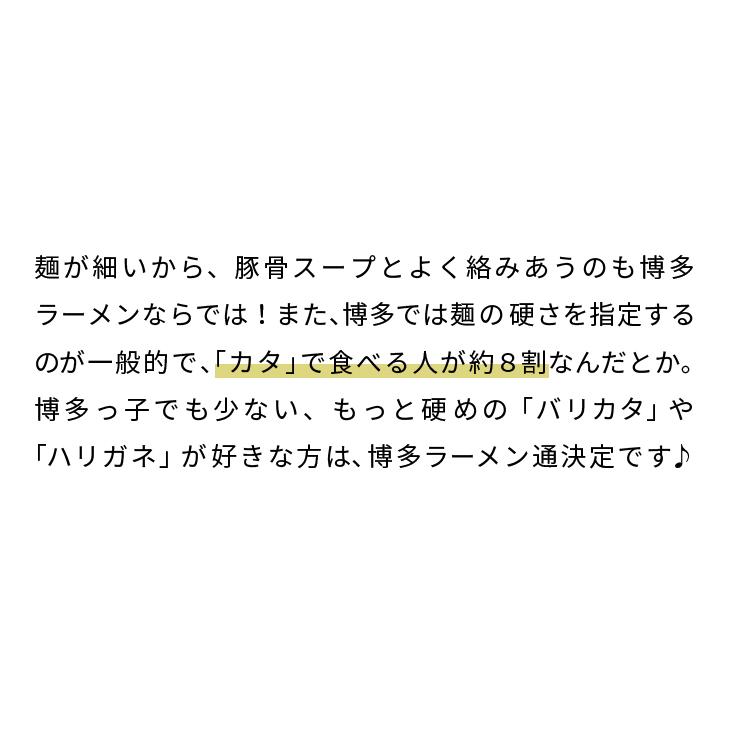 麺が細いから、豚骨スープとよく絡みあうのも博多ラーメンならでは！また、博多では麺の硬さを指定するのが一般的で、「カタ」で食べる人が約８割なんだとか。博多っ子でも少ない、もっと硬めの「バリカタ」や「ハリガネ」が好きな方は、博多ラーメン通決定です♪